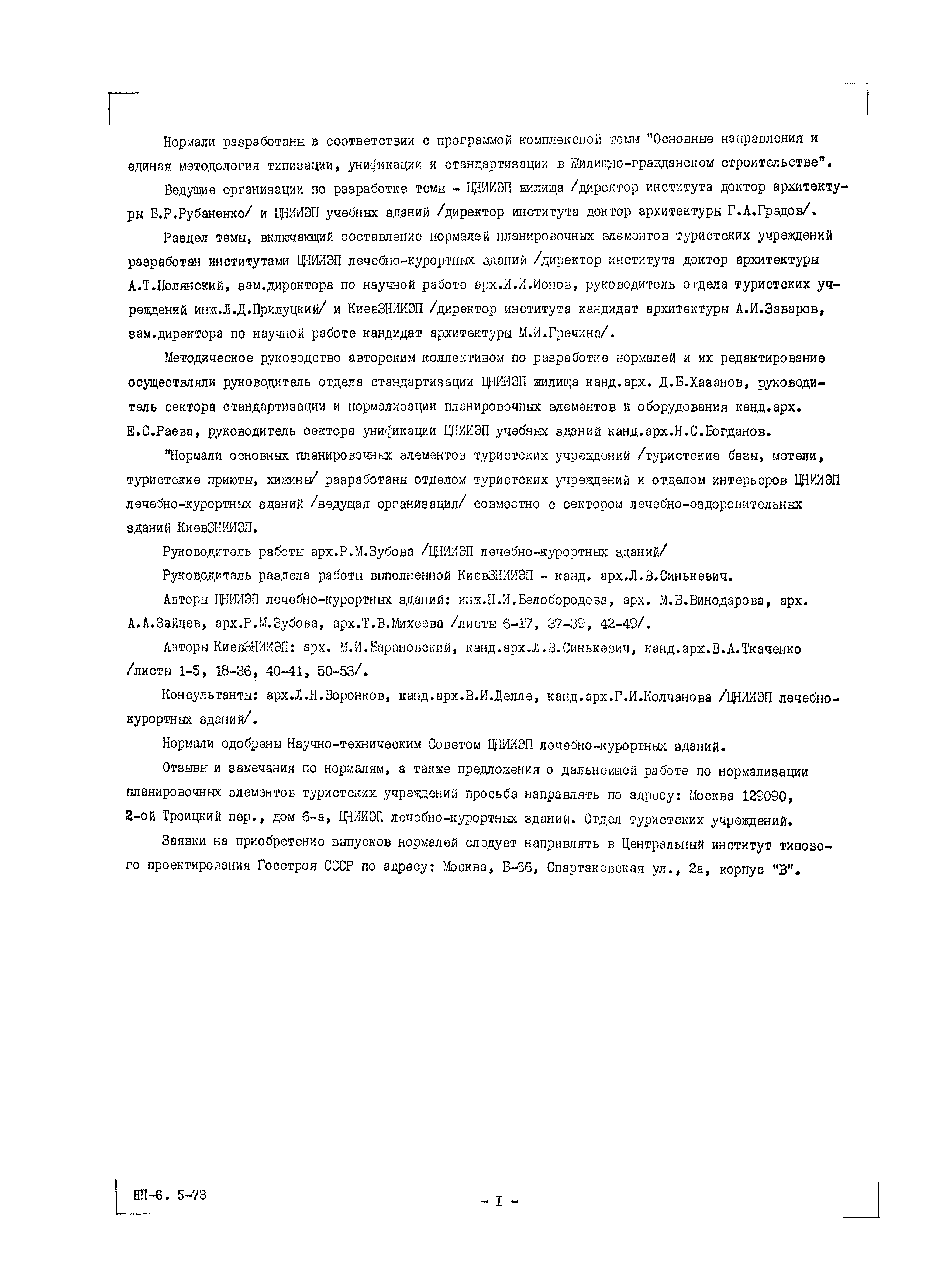 Нормали разработаны в соответствии с программой комплексной темы "Основные направления и единая методология типизации, унификации и стандартизации в Жилищно-гражданском строительстве".

Ведущие организации по разработке темы - ЦНИИЭП жилища /директор института доктор архитектуры Б.Р.Рубаненко/ и ЦНИИЭП учебных зданий /директор института доктор архитектуры Г.А.Градов/.

Раздел темы, включающий составление нормалей планировочных элементов туристских учреждений разработан институтами ЦНИИЭП лечебно-курортных зданий /директор института доктор архитектуры А.Т.Полянский, зам.директора по научной работе арх.И.И.Ионов, руководитель отдела туристских учреждений инж.Л.Д.Прилуцкий/ и КиевЗНИИЭП /директор института кандидат архитектуры А.И.Заваров, зам.директора по научной работе кандидат архитектуры М.И.Гречина/.

Методическое руководство авторским коллективом по разработке нормалей и их редактирование осуществляли руководитель отдела стандартизации ЦНИИЭП жилища канд.арх. Д.Б.Хазанов, руководитель сектора стандартизации и нормализации планировочных элементов и оборудования канд.арх. Е.С.Раева, руководитель сектора унификации ЦНИИЭП учебных зданий канд.арх.Н.С.Богданов.

"Нормали основных планировочных элементов туристских учреждений /туристские базы, мотели, туристские приюты, хижины/ разработаны отделом туристских учреждений и отделом интерьеров ЦНИИЭП лечебно-курортных зданий /ведущая организация/ совместно с сектором лечебно-оздоровительных зданий КиевЗНИИЭП.

Руководитель работы арх.Р.М.Зубова /ЦНИИЭП лечебно-курортных зданий/

Руководитель раздела работы выполненной КиевЗНИИЭП - канд. арх.Л.В.Синькевич.

Авторы ЦНИИЭП лечебно-курортных зданий: инж.Н.И.Белобородова, арх. М.В.Винодарова, арх. А.А.Зайцев, арх.Р.М.Зубова, арх.Т.В.Михеева /листы 6-17, 37-39, 42-49/.

Авторы КиевЗНИИЭП: арх. М.И.Барановский, канд.арх.Л.В.Синькевич, канд.арх.В.А.Ткаченко /листы 1-5, 18-36, 40-41, 50-53/.

Консультанты: арх.Л.Н.Воронков, канд.арх.В.И.Делле, канд.арх.Г.И.Колчанова /ЦНИИЭП лечебно-курортных зданий/.

Нормали одобрены Научно-техническим Советом ЦНИИЭП лечебно-курортных зданий.

Отзывы и замечания по нормалям, а также предложения о дальнейшей работе по нормализации планировочных элементов туристских учреждений просьба направлять по адресу: Москва 129090, 2-ой Троицкий пер., дом 6-а, ЦНИИЭП лечебно-курортных зданий. Отдел туристских учреждений.

Заявки на приобретение выпусков нормалей следует направлять в Центральный институт типового проектирования Госстроя СССР по адресу: Москва, Б-66, Спартаковская ул., 2а, корпус "В".

НП-6. 5-73

- I -